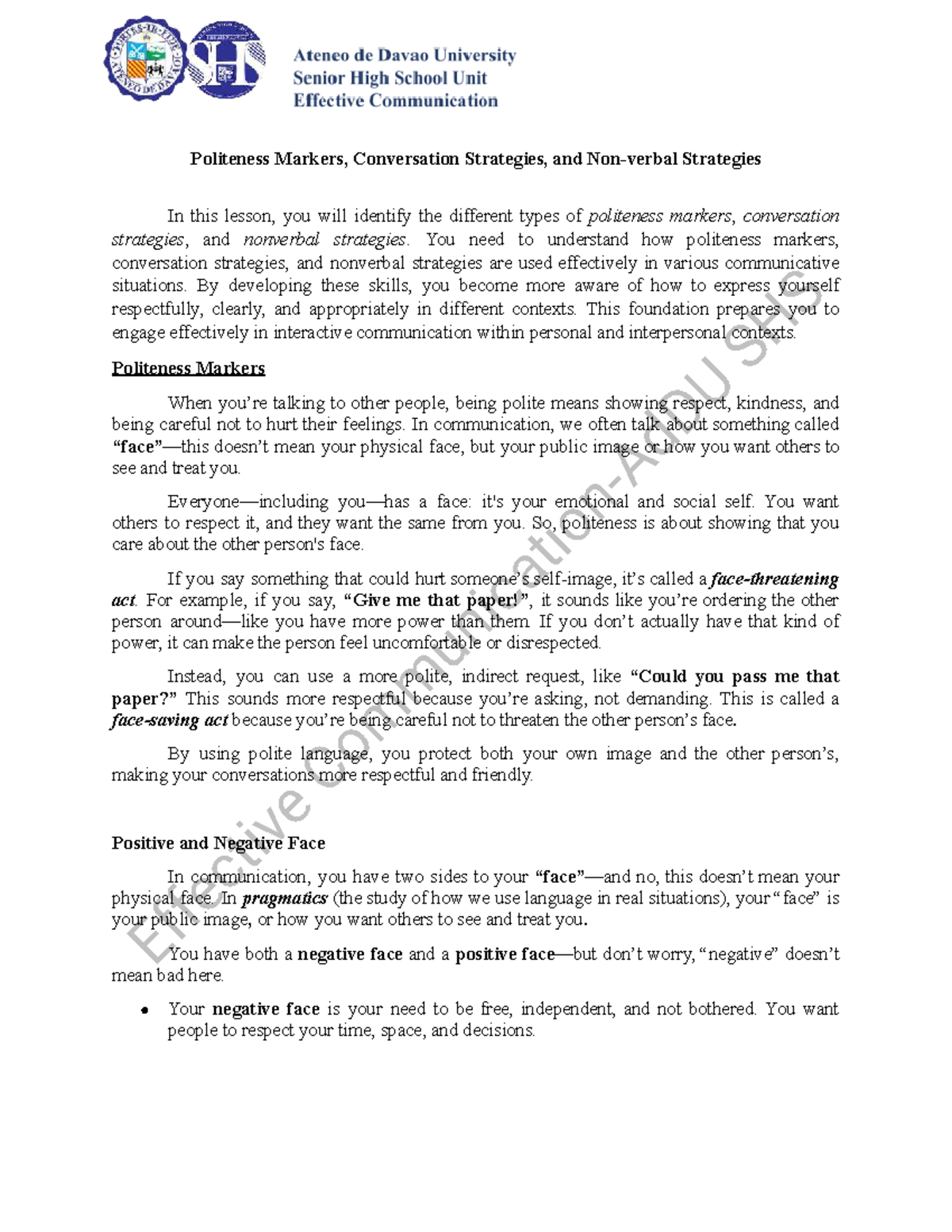 Ateneo de Davao University
Senior High School Unit
Effective Communication

Politeness Markers, Conversation Strategies, and Non-verbal Strategies

In this lesson, you will identify the different types of politeness markers, conversation strategies, and nonverbal strategies. You need to understand how politeness markers, conversation strategies, and nonverbal strategies are used effectively in various communicative situations. By developing these skills, you become more aware of how to express yourself respectfully, clearly, and appropriately in different contexts. This foundation prepares you to engage effectively in interactive communication within personal and interpersonal contexts.

Politeness Markers

When you're talking to other people, being polite means showing respect, kindness, and being careful not to hurt their feelings. In communication, we often talk about something called "face"—this doesn't mean your physical face, but your public image or how you want others to see and treat you.

Everyone—including you—has a face: it's your emotional and social self. You want others to respect it, and they want the same from you. So, politeness is about showing that you care about the other person's face.

If you say something that could hurt someone's self-image, it's called a face-threatening act. For example, if you say, "Give me that paper!", it sounds like you're ordering the other person around—like you have more power than them. If you don't actually have that kind of power, it can make the person feel uncomfortable or disrespected.

Instead, you can use a more polite, indirect request, like "Could you pass me that paper?" This sounds more respectful because you're asking, not demanding. This is called a face-saving act because you're being careful not to threaten the other person's face.

By using polite language, you protect both your own image and the other person's, making your conversations more respectful and friendly.

Positive and Negative Face

In communication, you have two sides to your "face"—and no, this doesn't mean your physical face. In pragmatics (the study of how we use language in real situations), your "face" is your public image, or how you want others to see and treat you.

You have both a negative face and a positive face—but don't worry, "negative" doesn't mean bad here.

• Your negative face is your need to be free, independent, and not bothered. You want people to respect your time, space, and decisions.

Effective Communication-AdDU SHS